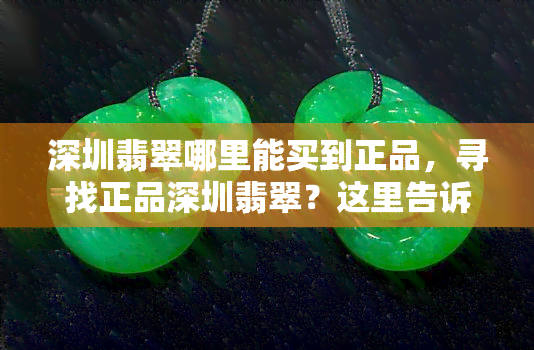 深圳翡翠哪里能买到正品，寻找正品深圳翡翠？这里告诉